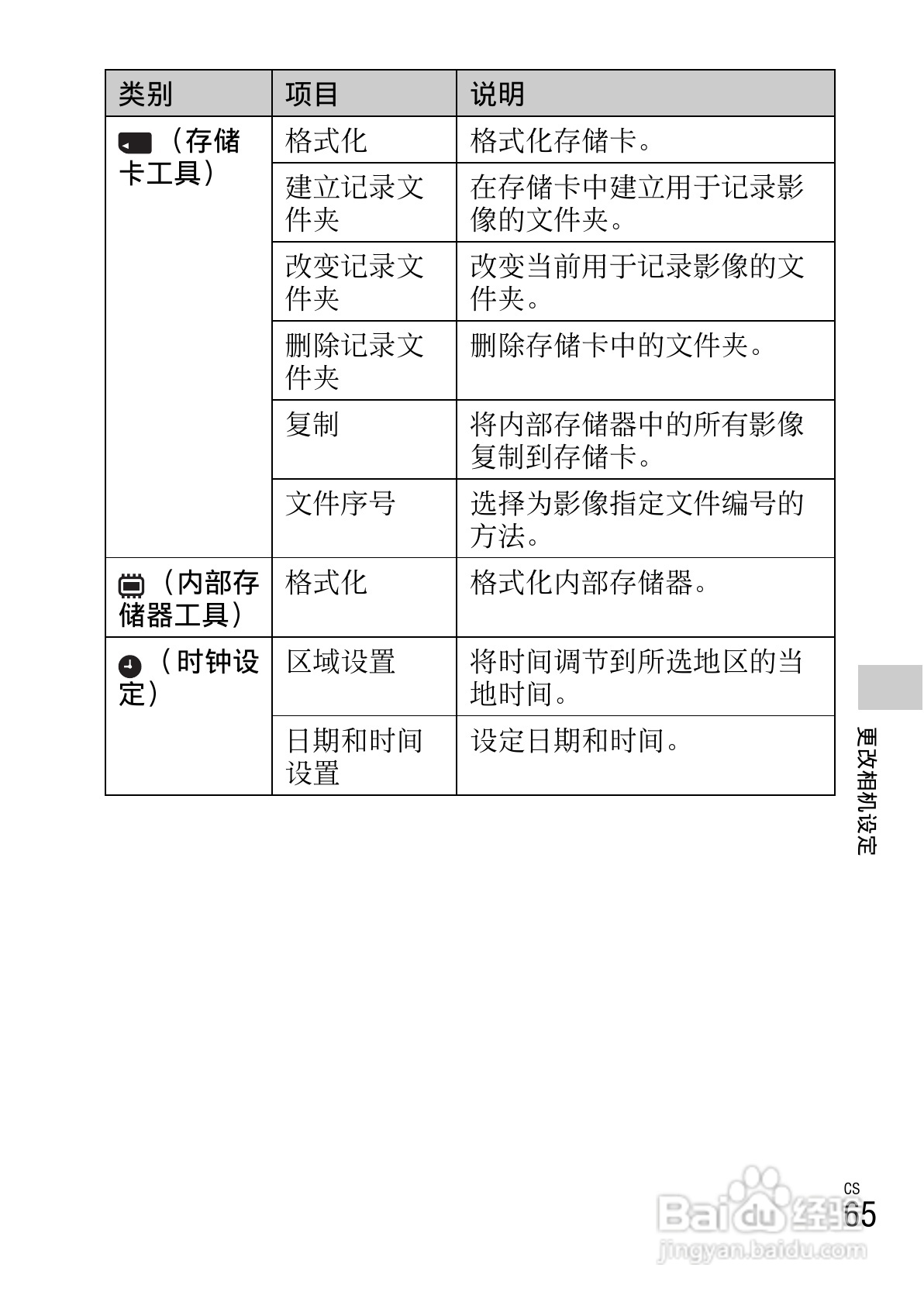 | 类别 | 项目 | 说明 |
|---|---|---|
| （存储卡工具） | 格式化 | 格式化存储卡。 |
| | 建立记录文件夹 | 在存储卡中建立用于记录影像的文件夹。 |
| | 改变记录文件夹 | 改变当前用于记录影像的文件夹。 |
| | 删除记录文件夹 | 删除存储卡中的文件夹。 |
| | 复制 | 将内部存储器中的所有影像复制到存储卡。 |
| | 文件序号 | 选择为影像指定文件编号的方法。 |
| （内部存储器工具） | 格式化 | 格式化内部存储器。 |
| （时钟设定） | 区域设置 | 将时间调节到所选地区的当地时间。 |
| | 日期和时间设置 | 设定日期和时间。 |

更改相机设定

CS
65

Baidu经验
jingyan.baidu.com